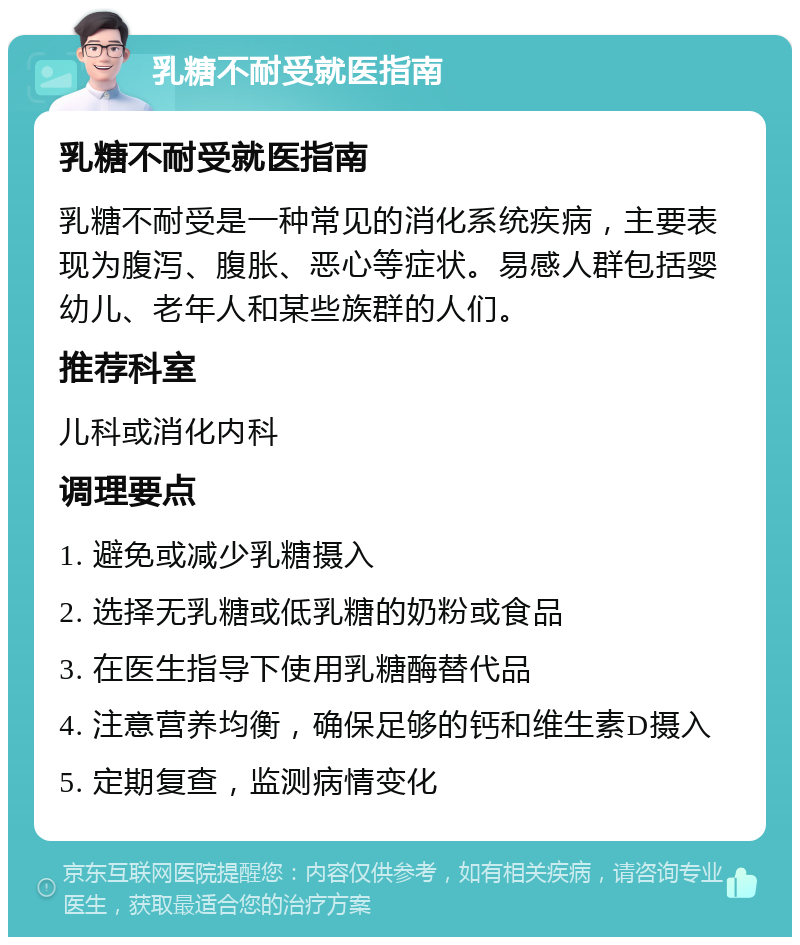 乳糖不耐受就医指南

乳糖不耐受就医指南

乳糖不耐受是一种常见的消化系统疾病，主要表现为腹泻、腹胀、恶心等症状。易感人群包括婴幼儿、老年人和某些族群的人们。

推荐科室

儿科或消化内科

调理要点

1. 避免或减少乳糖摄入

2. 选择无乳糖或低乳糖的奶粉或食品

3. 在医生指导下使用乳糖酶替代品

4. 注意营养均衡，确保足够的钙和维生素D摄入

5. 定期复查，监测病情变化

京东互联网医院提醒您：内容仅供参考，如有相关疾病，请咨询专业医生，获取最适合您的治疗方案